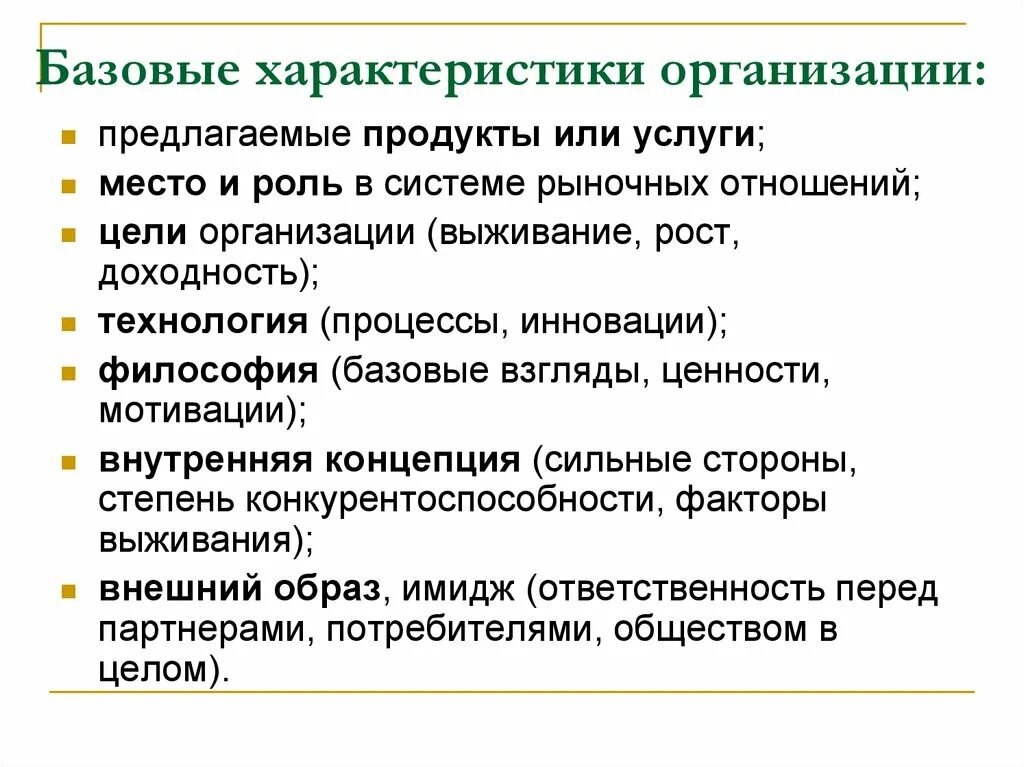 Базовые характеристики организации:

- предлагаемые продукты или услуги;
- место и роль в системе рыночных отношений;
- цели организации (выживание, рост, доходность);
- технология (процессы, инновации);
- философия (базовые взгляды, ценности, мотивации);
- внутренняя концепция (сильные стороны, степень конкурентоспособности, факторы выживания);
- внешний образ, имидж (ответственность перед партнерами, потребителями, обществом в целом).